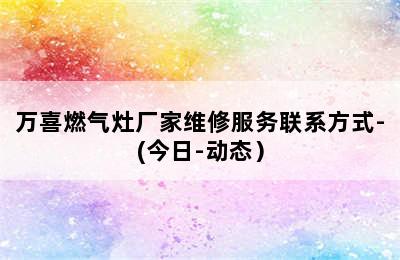 万喜燃气灶厂家维修服务联系方式-(今日-动态)